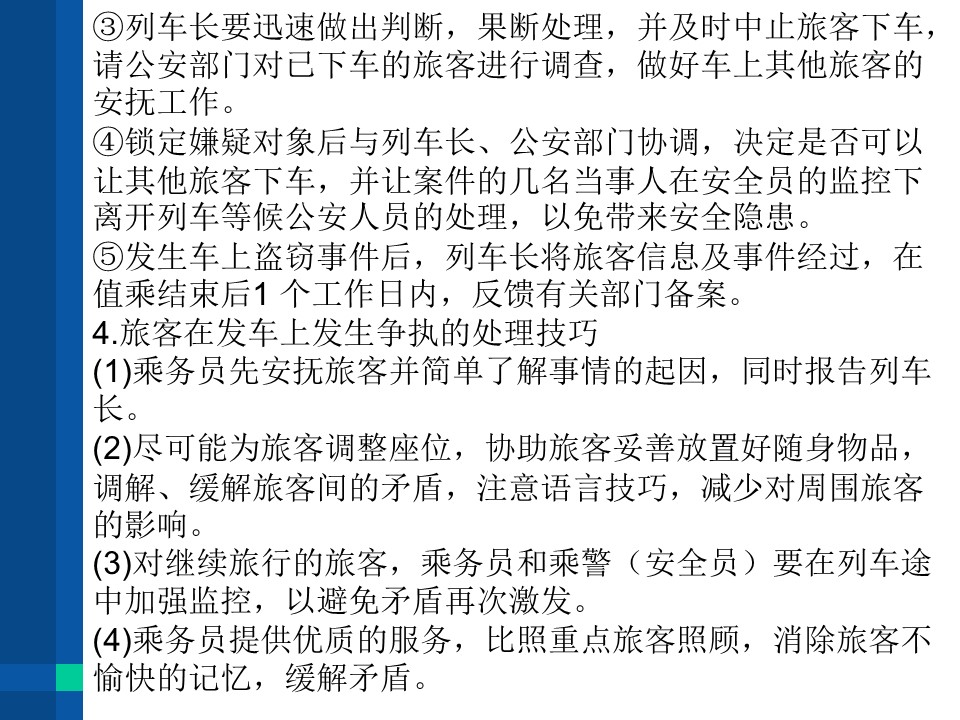 ③列车长要迅速做出判断，果断处理，并及时中止旅客下车，请公安部门对已下车的旅客进行调查，做好车上其他旅客的安抚工作。
④锁定嫌疑对象后与列车长、公安部门协调，决定是否可以让其他旅客下车，并让案件的几名当事人在安全员的监控下离开列车等候公安人员的处理，以免带来安全隐患。
⑤发生车上盗窃事件后，列车长将旅客信息及事件经过，在值乘结束后1 个工作日内，反馈有关部门备案。
4.旅客在发车上发生争执的处理技巧
(1)乘务员先安抚旅客并简单了解事情的起因，同时报告列车长。
(2)尽可能为旅客调整座位，协助旅客妥善放置好随身物品，调解、缓解旅客间的矛盾，注意语言技巧，减少对周围旅客的影响。
(3)对继续旅行的旅客，乘务员和乘警（安全员）要在列车途中加强监控，以避免矛盾再次激发。
(4)乘务员提供优质的服务，比照重点旅客照顾，消除旅客不愉快的记忆，缓解矛盾。